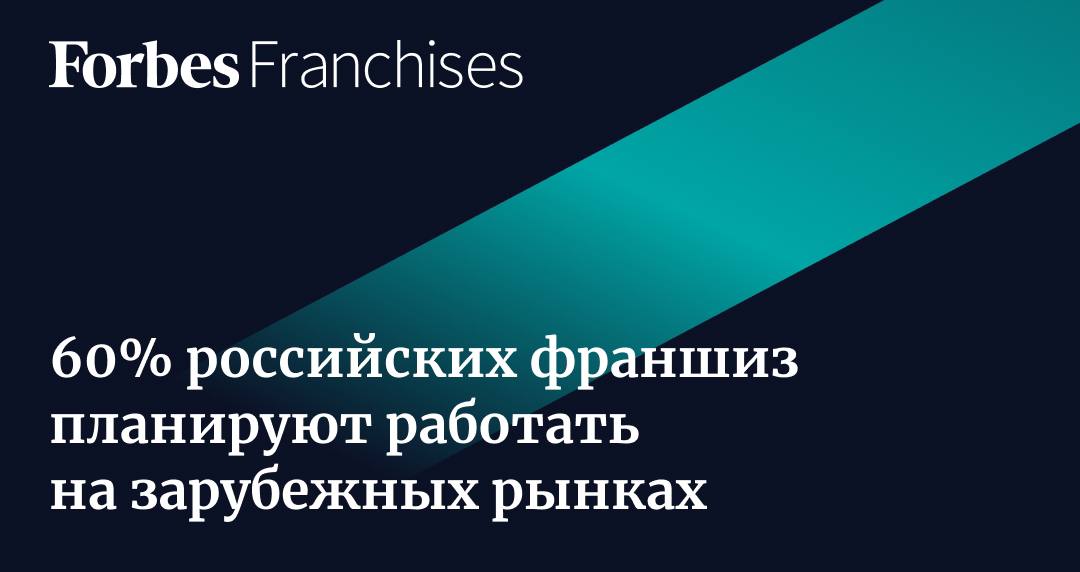 Forbes Franchises

60% российских франшиз планируют работать на зарубежных рынках